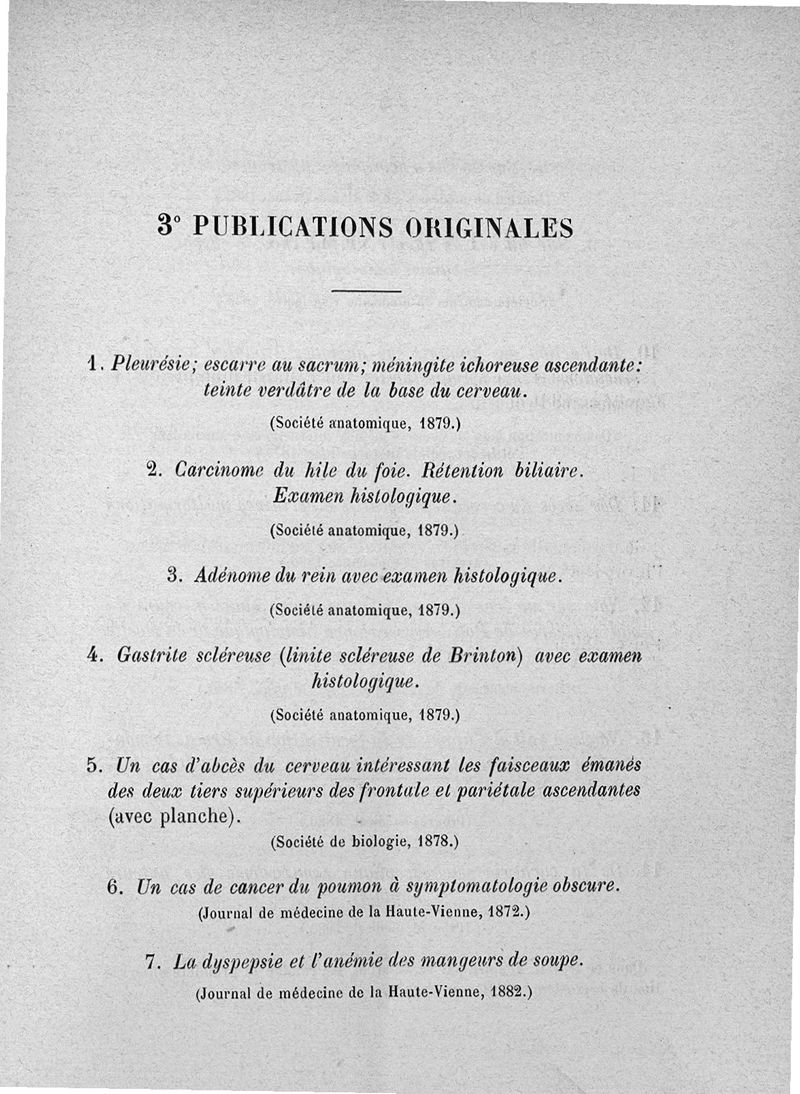 3° PUBLICATIONS ORIGINALES

1. Pleurésie; escarre au sacrum; méningite ichoreuse ascendante: teinte verdâtre de la base du cerveau.

(Société anatomique, 1879.)

2. Carcinome du hile du foie. Rétention biliaire. Examen histologique.

(Société anatomique, 1879.)

3. Adénome du rein avec examen histologique.

(Société anatomique, 1879.)

4. Gastrite scléreuse (linite scléreuse de Brinton) avec examen histologique.

(Société anatomique, 1879.)

5. Un cas d'abcès du cerveau intéressant les faisceaux émanés des deux tiers supérieurs des frontale et pariétale ascendantes (avec planche).

(Société de biologie, 1878.)

6. Un cas de cancer du poumon à symptomatologie obscure.

(Journal de médecine de la Haute-Vienne, 1872.)

7. La dyspepsie et l'anémie des mangeurs de soupe.

(Journal de médecine de la Haute-Vienne, 1882.)